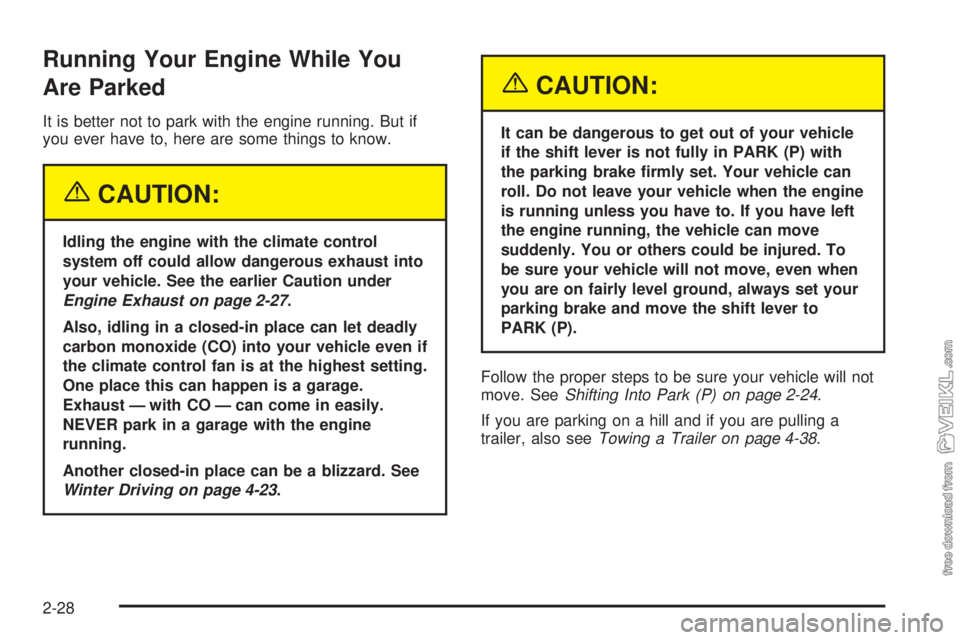 Running Your Engine While You Are Parked

It is better not to park with the engine running. But if you ever have to, here are some things to know.

CAUTION:

Idling the engine with the climate control system off could allow dangerous exhaust into your vehicle. See the earlier Caution under Engine Exhaust on page 2-27.

Also, idling in a closed-in place can let deadly carbon monoxide (CO) into your vehicle even if the climate control fan is at the highest setting. One place this can happen is a garage. Exhaust — with CO — can come in easily. NEVER park in a garage with the engine running.

Another closed-in place can be a blizzard. See Winter Driving on page 4-23.

CAUTION:

It can be dangerous to get out of your vehicle if the shift lever is not fully in PARK (P) with the parking brake firmly set. Your vehicle can roll. Do not leave your vehicle when the engine is running unless you have to. If you have left the engine running, the vehicle can move suddenly. You or others could be injured. To be sure your vehicle will not move, even when you are on fairly level ground, always set your parking brake and move the shift lever to PARK (P).

Follow the proper steps to be sure your vehicle will not move. See Shifting Into Park (P) on page 2-24.

If you are parking on a hill and if you are pulling a trailer, also see Towing a Trailer on page 4-38.

2-28

free download from VEIKL.com

carmanualsonline.info